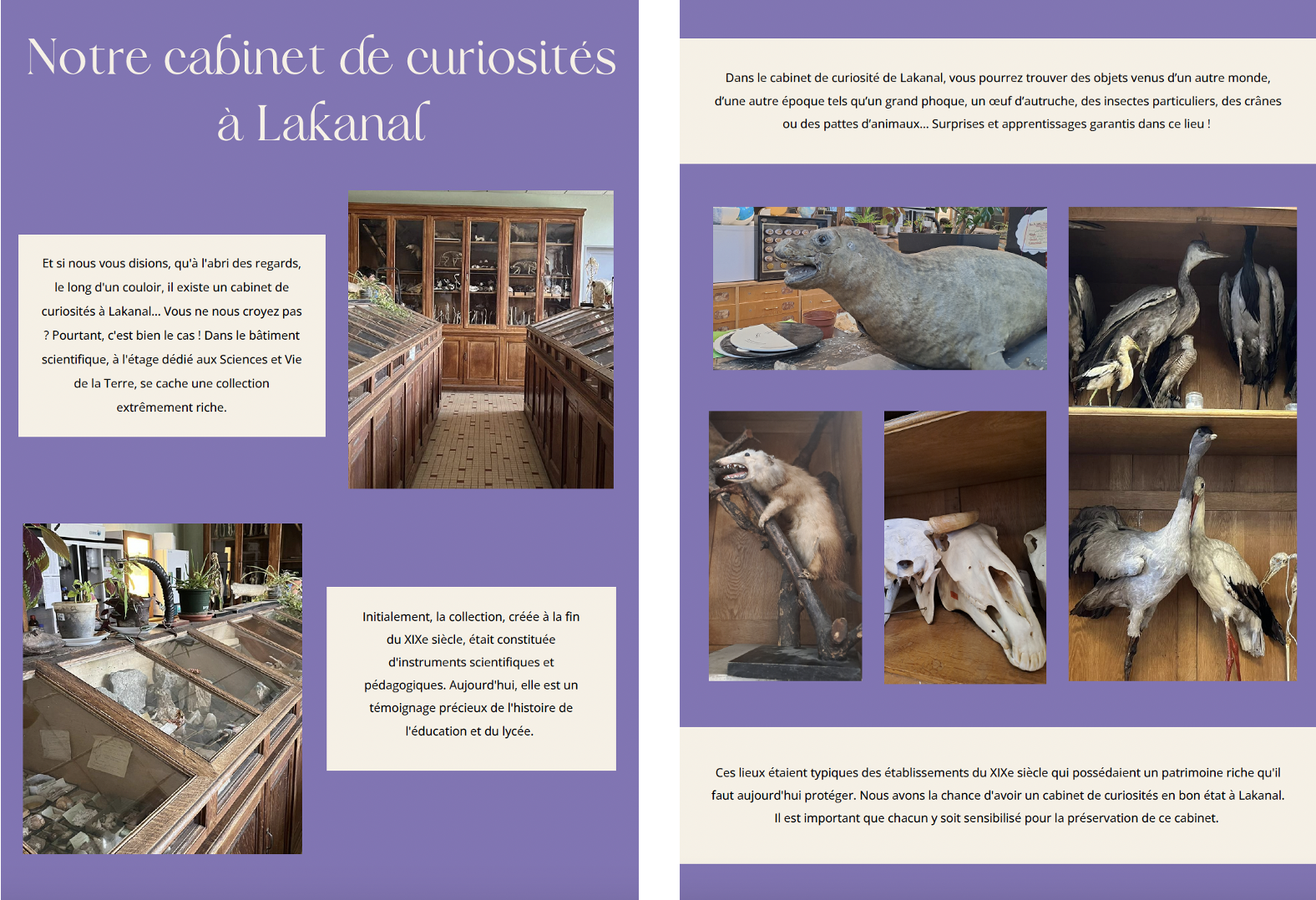 Notre cabinet de curiosités à Lakanal

Et si nous vous disions, qu'à l'abri des regards, le long d'un couloir, il existe un cabinet de curiosités à Lakanal... Vous ne nous croyez pas ? Pourtant, c'est bien le cas ! Dans le bâtiment scientifique, à l'étage dédié aux Sciences et Vie de la Terre, se cache une collection extrêmement riche.

Initialement, la collection, créée à la fin du XIXe siècle, était constituée d'instruments scientifiques et pédagogiques. Aujourd'hui, elle est un témoignage précieux de l'histoire de l'éducation et du lycée.

Dans le cabinet de curiosité de Lakanal, vous pourrez trouver des objets venus d'un autre monde, d'une autre époque tels qu'un grand phoque, un œuf d'autruche, des insectes particuliers, des crânes ou des pattes d'animaux... Surprises et apprentissages garantis dans ce lieu !

Ces lieux étaient typiques des établissements du XIXe siècle qui possédaient un patrimoine riche qu'il faut aujourd'hui protéger. Nous avons la chance d'avoir un cabinet de curiosités en bon état à Lakanal. Il est important que chacun y soit sensibilisé pour la préservation de ce cabinet.